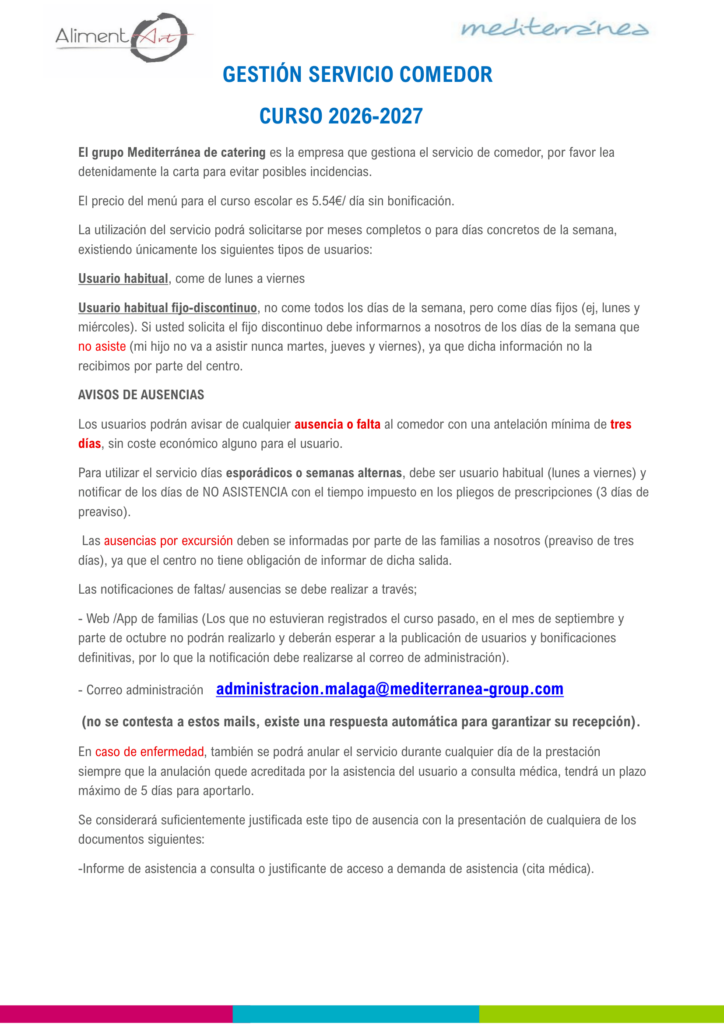 AlimentArt

mediterránea

GESTIÓN SERVICIO COMEDOR

CURSO 2026-2027

El grupo Mediterránea de catering es la empresa que gestiona el servicio de comedor, por favor lea detenidamente la carta para evitar posibles incidencias.

El precio del menú para el curso escolar es 5.54€/ día sin bonificación.

La utilización del servicio podrá solicitarse por meses completos o para días concretos de la semana, existiendo únicamente los siguientes tipos de usuarios:

Usuario habitual, come de lunes a viernes

Usuario habitual fijo-discontinuo, no come todos los días de la semana, pero come días fijos (ej, lunes y miércoles). Si usted solicita el fijo discontinuo debe informarnos a nosotros de los días de la semana que no asiste (mi hijo no va a asistir nunca martes, jueves y viernes), ya que dicha información no la recibimos por parte del centro.

AVISOS DE AUSENCIAS

Los usuarios podrán avisar de cualquier ausencia o falta al comedor con una antelación mínima de tres días, sin coste económico alguno para el usuario.

Para utilizar el servicio días esporádicos o semanas alternas, debe ser usuario habitual (lunes a viernes) y notificar de los días de NO ASISTENCIA con el tiempo impuesto en los pliegos de prescripciones (3 días de preaviso).

Las ausencias por excursión deben se informadas por parte de las familias a nosotros (preaviso de tres días), ya que el centro no tiene obligación de informar de dicha salida.

Las notificaciones de faltas/ ausencias se debe realizar a través;

- Web /App de familias (Los que no estuvieran registrados el curso pasado, en el mes de septiembre y parte de octubre no podrán realizarlo y deberán esperar a la publicación de usuarios y bonificaciones definitivas, por lo que la notificación debe realizarse al correo de administración).

- Correo administración administracion.malaga@mediterranea-group.com

(no se contesta a estos mails, existe una respuesta automática para garantizar su recepción).

En caso de enfermedad, también se podrá anular el servicio durante cualquier día de la prestación siempre que la anulación quede acreditada por la asistencia del usuario a consulta médica, tendrá un plazo máximo de 5 días para aportarlo.

Se considerará suficientemente justificada este tipo de ausencia con la presentación de cualquiera de los documentos siguientes:

-Informe de asistencia a consulta o justificante de acceso a demanda de asistencia (cita médica).